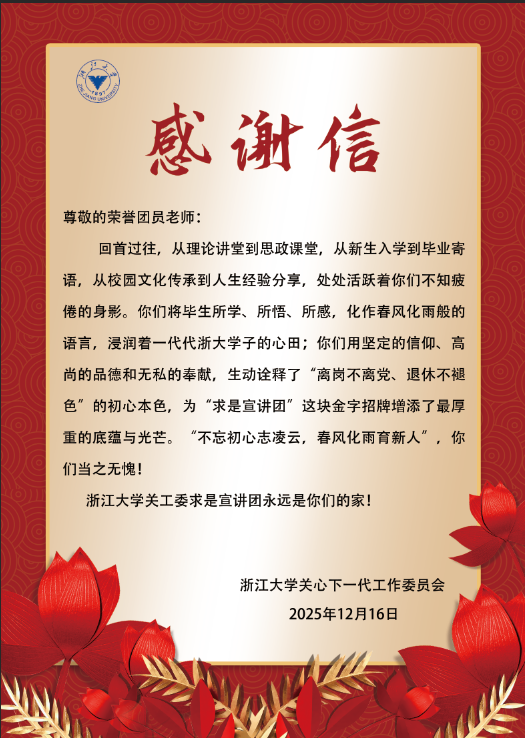 感谢信

尊敬的荣誉团员老师：

回首过往，从理论讲堂到思政课堂，从新生入学到毕业寄语，从校园文化传承到人生经验分享，处处活跃着你们不知疲倦的身影。你们将毕生所学、所悟、所感，化作春风化雨般的语言，浸润着一代代浙大学子的心田；你们用坚定的信仰、高尚的品德和无私的奉献，生动诠释了“离岗不离党、退休不褪色”的初心本色，为“求是宣讲团”这块金字招牌增添了最厚重的底蕴与光芒。“不忘初心志凌云，春风化雨育新人”，你们当之无愧！

浙江大学关工委求是宣讲团永远是你们的家！

浙江大学关心下一代工作委员会

2025年12月16日